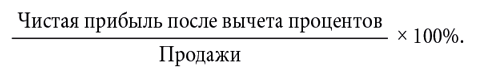 $\frac{\text{Чистая прибыль после вычета процентов}}{\text{Продажи}} \times 100\%.$